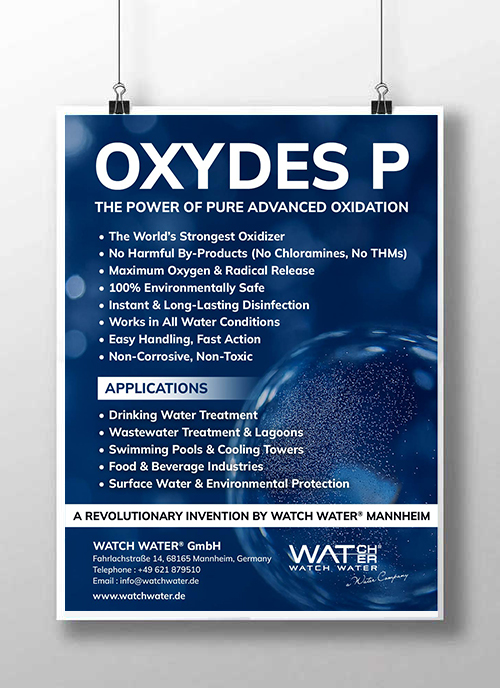 OXYDES P

THE POWER OF PURE ADVANCED OXIDATION

• The World's Strongest Oxidizer
• No Harmful By-Products (No Chloramines, No THMs)
• Maximum Oxygen & Radical Release
• 100% Environmentally Safe
• Instant & Long-Lasting Disinfection
• Works in All Water Conditions
• Easy Handling, Fast Action
• Non-Corrosive, Non-Toxic

APPLICATIONS

• Drinking Water Treatment
• Wastewater Treatment & Lagoons
• Swimming Pools & Cooling Towers
• Food & Beverage Industries
• Surface Water & Environmental Protection

A REVOLUTIONARY INVENTION BY WATCH WATER® MANNHEIM

WATCH WATER® GmbH
Fahrlachstraße 14, 68165 Mannheim, Germany
Telephone : +49 621 879510
Email : info@watchwater.de
www.watchwater.de

WATCH ER®
WATCH WATER
a Water Company